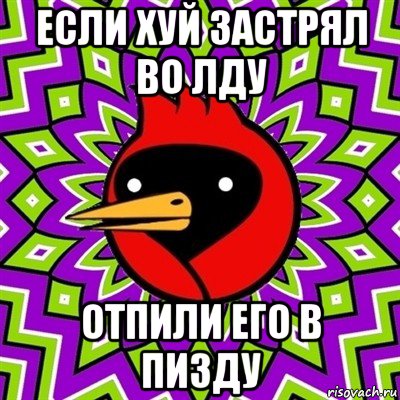 ЕСЛИ ХУЙ ЗАСТРЯЛ ВО ЛДУ

ОТПИЛИ ЕГО В ПИЗДУ

risovach.ru